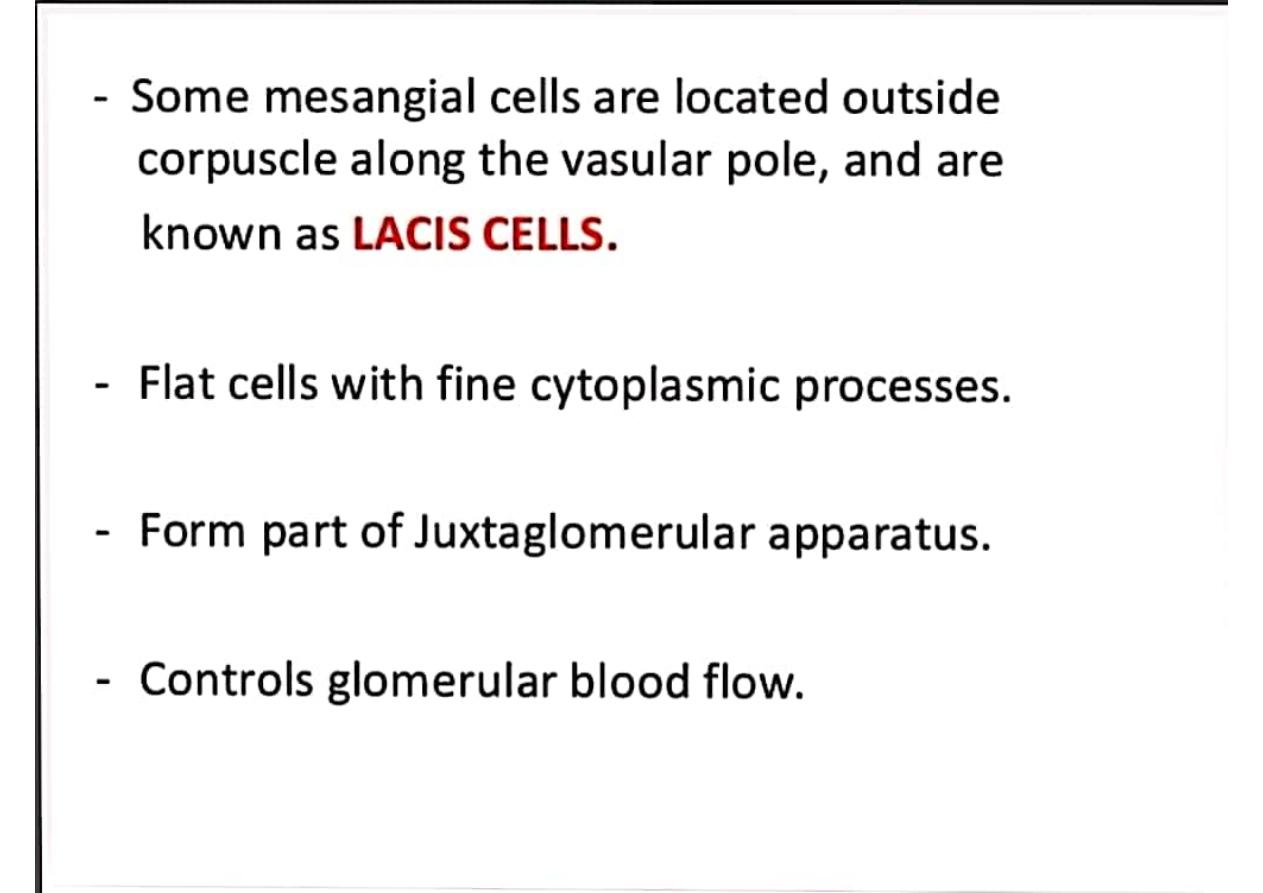 - Some mesangial cells are located outside corpuscle along the vasular pole, and are known as LACIS CELLS.

- Flat cells with fine cytoplasmic processes.

- Form part of Juxtaglomerular apparatus.

- Controls glomerular blood flow.